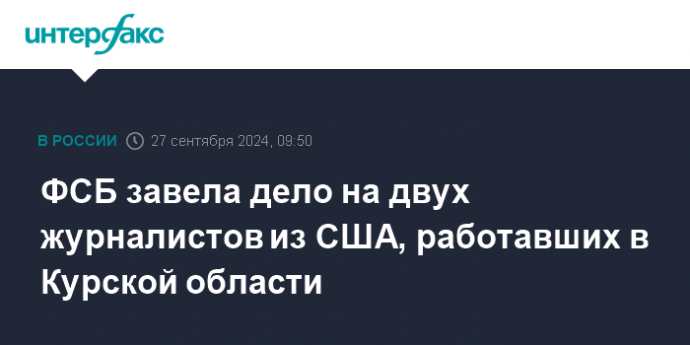 интерфакс

В РОССИИ 27 сентября 2024, 09:50

ФСБ завела дело на двух журналистов из США, работавших в Курской области